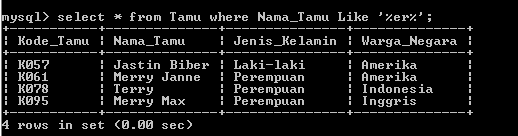 mysql> select * from Tamu where Nama_Tamu Like '%er%';

| Kode_Tamu | Nama_Tamu | Jenis_Kelamin | Warga_Negara |
|---|---|---|---|
| K057 | Jastin Biber | Laki-laki | Amerika |
| K061 | Merry Janne | Perempuan | Amerika |
| K078 | Terry | Perempuan | Indonesia |
| K095 | Merry Max | Perempuan | Inggris |

4 rows in set (0.00 sec)